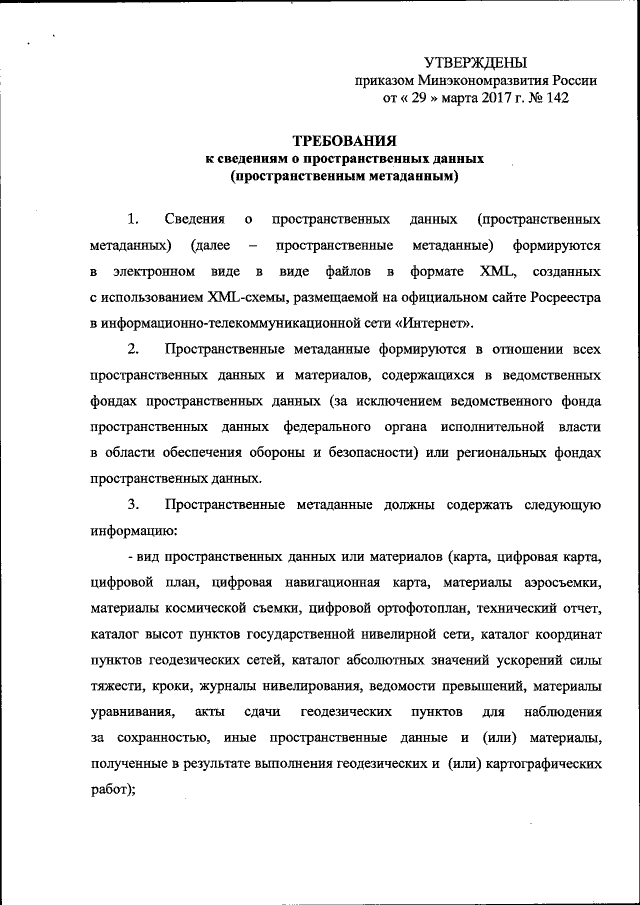 УТВЕРЖДЕНЫ
приказом Минэкономразвития России
от « 29 » марта 2017 г. № 142

ТРЕБОВАНИЯ
к сведениям о пространственных данных
(пространственным метаданным)

1. Сведения о пространственных данных (пространственных метаданных) (далее – пространственные метаданные) формируются в электронном виде в виде файлов в формате XML, созданных с использованием XML-схемы, размещаемой на официальном сайте Росреестра в информационно-телекоммуникационной сети «Интернет».

2. Пространственные метаданные формируются в отношении всех пространственных данных и материалов, содержащихся в ведомственных фондах пространственных данных (за исключением ведомственного фонда пространственных данных федерального органа исполнительной власти в области обеспечения обороны и безопасности) или региональных фондах пространственных данных.

3. Пространственные метаданные должны содержать следующую информацию:

- вид пространственных данных или материалов (карта, цифровая карта, цифровой план, цифровая навигационная карта, материалы аэросъемки, материалы космической съемки, цифровой ортофотоплан, технический отчет, каталог высот пунктов государственной нивелирной сети, каталог координат пунктов геодезических сетей, каталог абсолютных значений ускорений силы тяжести, кроки, журналы нивелирования, ведомости превышений, материалы уравнивания, акты сдачи геодезических пунктов для наблюдения за сохранностью, иные пространственные данные и (или) материалы, полученные в результате выполнения геодезических и (или) картографических работ);